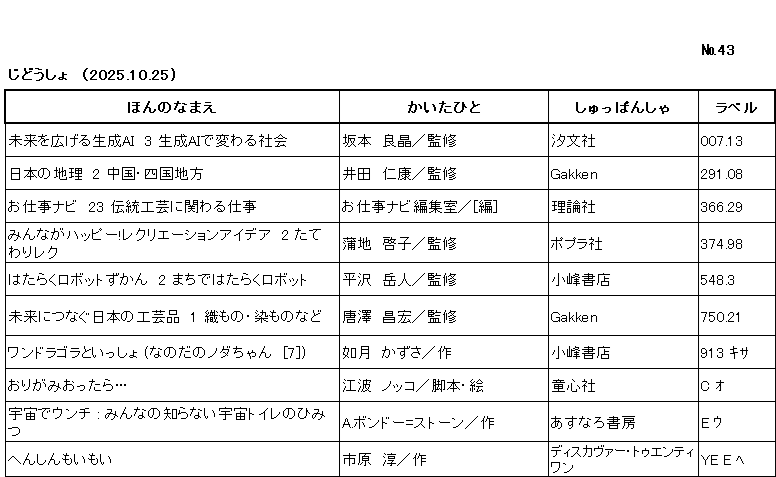 №43

じどうしょ （2025.10.25）

| ほんのなまえ | かいたひと | しゅっぱんしゃ | ラベル |
|---|---|---|---|
| 未来を広げる生成AI 3 生成AIで変わる社会 | 坂本 良晶／監修 | 汐文社 | 007.13 |
| 日本の地理 2 中国・四国地方 | 井田 仁康／監修 | Gakken | 291.08 |
| お仕事ナビ 23 伝統工芸に関わる仕事 | お仕事ナビ編集室／[編] | 理論社 | 366.29 |
| みんながハッピー!レクリエーションアイデア 2 たてわりレク | 蒲地 啓子／監修 | ポプラ社 | 374.98 |
| はたらくロボットずかん 2 まちではたらくロボット | 平沢 岳人／監修 | 小峰書店 | 548.3 |
| 未来につなぐ日本の工芸品 1 織もの・染ものなど | 唐澤 昌宏／監修 | Gakken | 750.21 |
| ワンドラゴラといっしょ (なのだのノダちゃん [7]) | 如月 かずさ／作 | 小峰書店 | 913 キサ |
| おりがみおったら… | 江波 ノッコ／脚本・絵 | 童心社 | C オ |
| 宇宙でウンチ : みんなの知らない宇宙トイレのひみつ | A.ボンドー=ストーン／作 | あすなろ書房 | E ウ |
| へんしんもいもい | 市原 淳／作 | ディスカヴァー・トゥエンティワン | YE E ヘ |